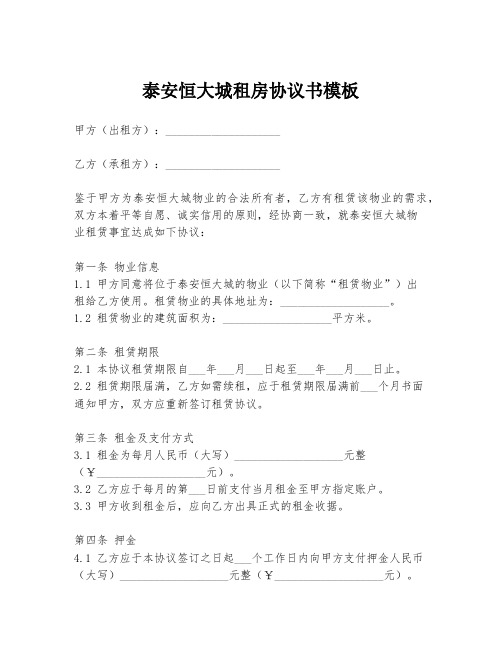 泰安恒大城租房协议书模板

甲方（出租方）：____________________

乙方（承租方）：____________________

鉴于甲方为泰安恒大城物业的合法所有者，乙方有租赁该物业的需求，双方本着平等自愿、诚实信用的原则，经协商一致，就泰安恒大城物业租赁事宜达成如下协议：

第一条 物业信息
1.1 甲方同意将位于泰安恒大城的物业（以下简称“租赁物业”）出租给乙方使用。租赁物业的具体地址为：____________________。
1.2 租赁物业的建筑面积为：____________________平方米。

第二条 租赁期限
2.1 本协议租赁期限自___年___月___日起至___年___月___日止。
2.2 租赁期限届满，乙方如需续租，应于租赁期限届满前___个月书面通知甲方，双方应重新签订租赁协议。

第三条 租金及支付方式
3.1 租金为每月人民币（大写）____________________元整（¥____________________元）。
3.2 乙方应于每月的第___日前支付当月租金至甲方指定账户。
3.3 甲方收到租金后，应向乙方出具正式的租金收据。

第四条 押金
4.1 乙方应于本协议签订之日起___个工作日内向甲方支付押金人民币（大写）____________________元整（¥____________________元）。